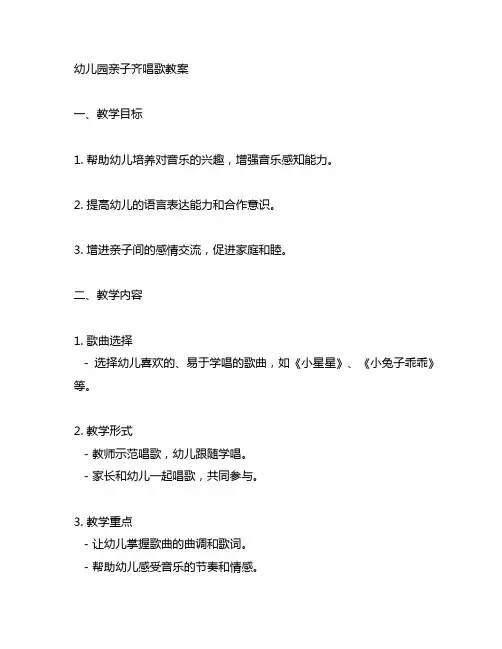 幼儿园亲子齐唱歌教案

一、教学目标

1. 帮助幼儿培养对音乐的兴趣，增强音乐感知能力。

2. 提高幼儿的语言表达能力和合作意识。

3. 增进亲子间的感情交流，促进家庭和睦。

二、教学内容

1. 歌曲选择
- 选择幼儿喜欢的、易于学唱的歌曲，如《小星星》、《小兔子乖乖》等。

2. 教学形式
- 教师示范唱歌，幼儿跟随学唱。
- 家长和幼儿一起唱歌，共同参与。

3. 教学重点
- 让幼儿掌握歌曲的曲调和歌词。
- 帮助幼儿感受音乐的节奏和情感。